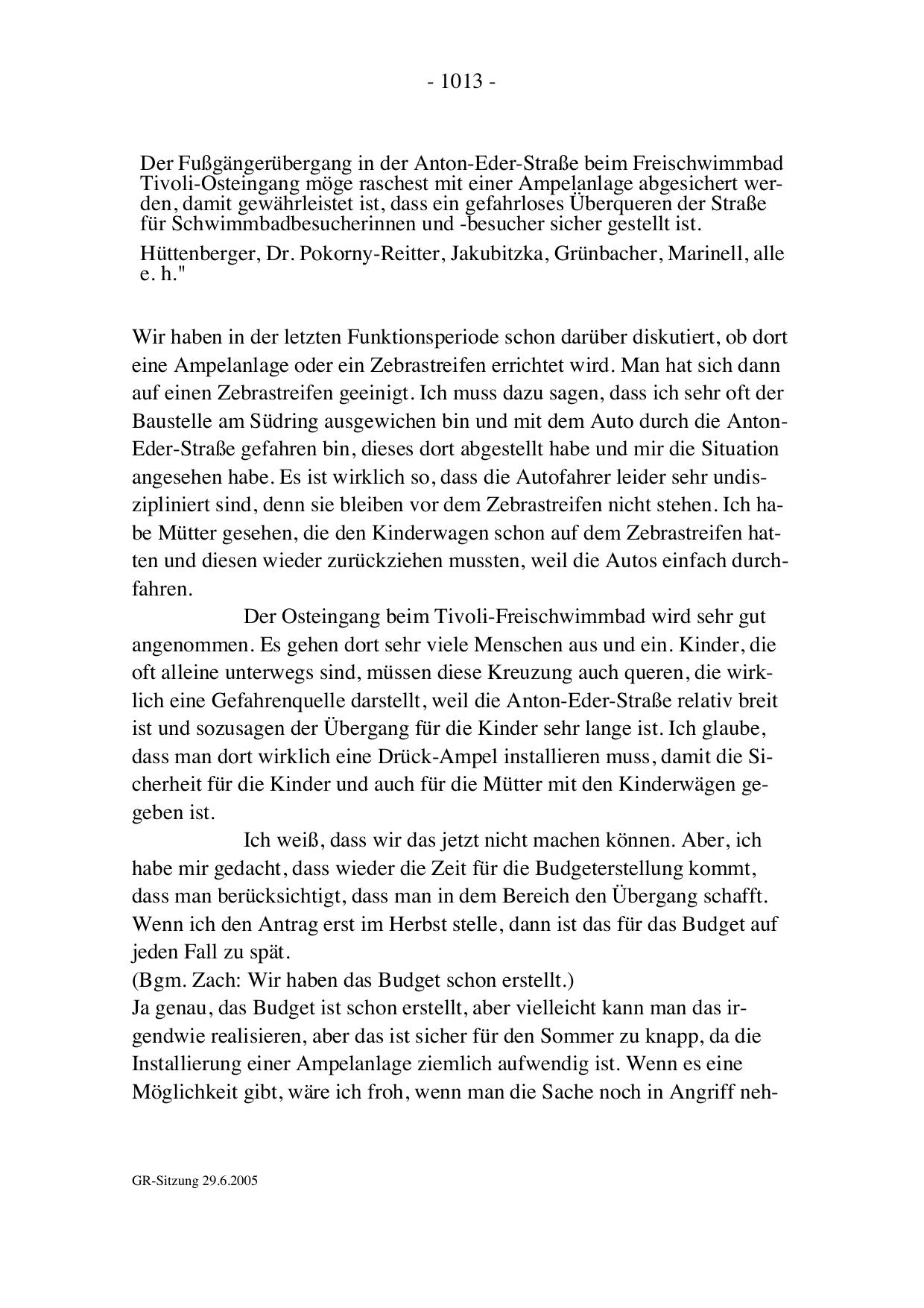 - 1013 -

Der Fußgängerübergang in der Anton-Eder-Straße beim Freischwimmbad Tivoli-Osteingang möge raschest mit einer Ampelanlage abgesichert werden, damit gewährleistet ist, dass ein gefahrloses Überqueren der Straße für Schwimmbadbesucherinnen und -besucher sicher gestellt ist.

Hüttenberger, Dr. Pokorny-Reitter, Jakubitzka, Grünbacher, Marinell, alle e. h."

Wir haben in der letzten Funktionsperiode schon darüber diskutiert, ob dort eine Ampelanlage oder ein Zebrastreifen errichtet wird. Man hat sich dann auf einen Zebrastreifen geeinigt. Ich muss dazu sagen, dass ich sehr oft der Baustelle am Südring ausgewichen bin und mit dem Auto durch die Anton-Eder-Straße gefahren bin, dieses dort abgestellt habe und mir die Situation angesehen habe. Es ist wirklich so, dass die Autofahrer leider sehr undiszipliniert sind, denn sie bleiben vor dem Zebrastreifen nicht stehen. Ich habe Mütter gesehen, die den Kinderwagen schon auf dem Zebrastreifen hatten und diesen wieder zurückziehen mussten, weil die Autos einfach durchfahren.

Der Osteingang beim Tivoli-Freischwimmbad wird sehr gut angenommen. Es gehen dort sehr viele Menschen aus und ein. Kinder, die oft alleine unterwegs sind, müssen diese Kreuzung auch queren, die wirklich eine Gefahrenquelle darstellt, weil die Anton-Eder-Straße relativ breit ist und sozusagen der Übergang für die Kinder sehr lange ist. Ich glaube, dass man dort wirklich eine Drück-Ampel installieren muss, damit die Sicherheit für die Kinder und auch für die Mütter mit den Kinderwägen gegeben ist.

Ich weiß, dass wir das jetzt nicht machen können. Aber, ich habe mir gedacht, dass wieder die Zeit für die Budgeterstellung kommt, dass man berücksichtigt, dass man in dem Bereich den Übergang schafft. Wenn ich den Antrag erst im Herbst stelle, dann ist das für das Budget auf jeden Fall zu spät.
(Bgm. Zach: Wir haben das Budget schon erstellt.)
Ja genau, das Budget ist schon erstellt, aber vielleicht kann man das irgendwie realisieren, aber das ist sicher für den Sommer zu knapp, da die Installierung einer Ampelanlage ziemlich aufwendig ist. Wenn es eine Möglichkeit gibt, wäre ich froh, wenn man die Sache noch in Angriff neh-

GR-Sitzung 29.6.2005